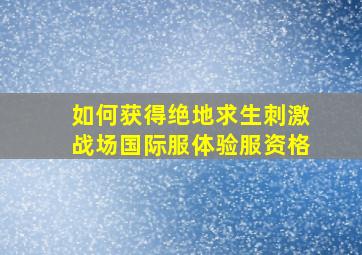 如何获得绝地求生刺激战场国际服体验服资格